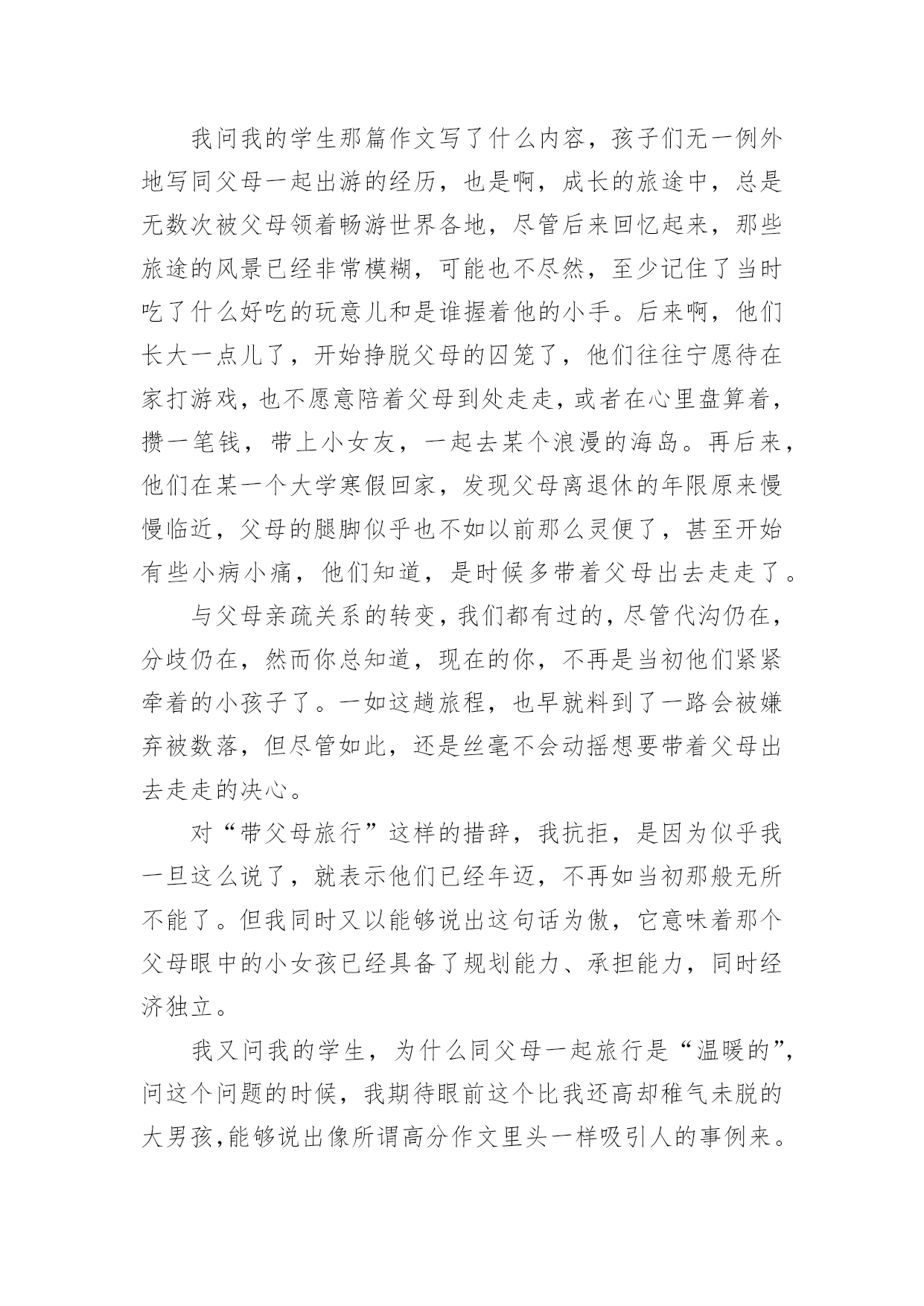 我问我的学生那篇作文写了什么内容，孩子们无一例外地写同父母一起出游的经历，也是啊，成长的旅途中，总是无数次被父母领着畅游世界各地，尽管后来回忆起来，那些旅途的风景已经非常模糊，可能也不尽然，至少记住了当时吃了什么好吃的玩意儿和是谁握着他的小手。后来啊，他们长大一点儿了，开始挣脱父母的囚笼了，他们往往宁愿待在家打游戏，也不愿意陪着父母到处走走，或者在心里盘算着，攒一笔钱，带上小女友，一起去某个浪漫的海岛。再后来，他们在某一个大学寒假回家，发现父母离退休的年限原来慢慢临近，父母的腿脚似乎也不如以前那么灵便了，甚至开始有些小病小痛，他们知道，是时候多带着父母出去走走了。

与父母亲疏关系的转变，我们都有过的，尽管代沟仍在，分歧仍在，然而你总知道，现在的你，不再是当初他们紧紧牵着的小孩子了。一如这趟旅程，也早就料到了一路会被嫌弃被数落，但尽管如此，还是丝毫不会动摇想要带着父母出去走走的决心。

对“带父母旅行”这样的措辞，我抗拒，是因为似乎我一旦这么说了，就表示他们已经年迈，不再如当初那般无所不能了。但我同时又以能够说出这句话为傲，它意味着那个父母眼中的小女孩已经具备了规划能力、承担能力，同时经济独立。

我又问我的学生，为什么同父母一起旅行是“温暖的”，问这个问题的时候，我期待眼前这个比我还高却稚气未脱的大男孩，能够说出像所谓高分作文里头一样吸引人的事例来。